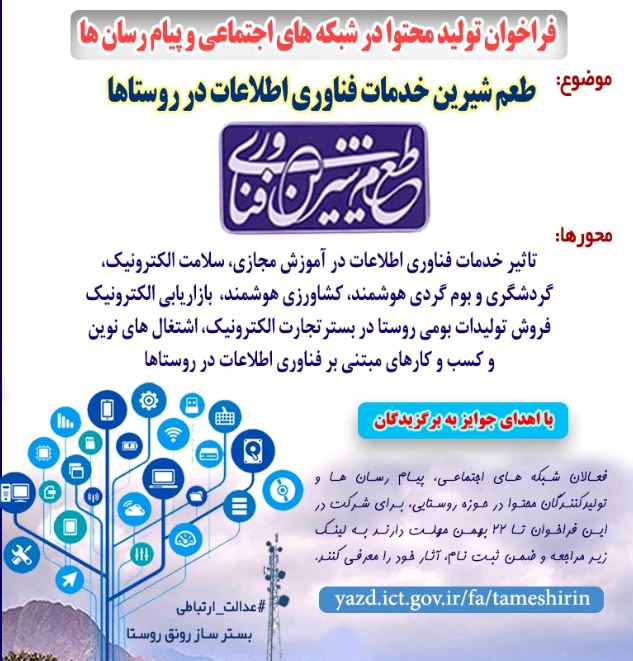 فراخوان تولید محتوا در شبکه های اجتماعی و پیام رسان ها

موضوع: طعم شیرین خدمات فناوری اطلاعات در روستاها

طعم شیرین فناوری

محورها:
تاثیر خدمات فناوری اطلاعات در آموزش مجازی، سلامت الکترونیک، گردشگری و بوم گردی هوشمند، کشاورزی هوشمند، بازاریابی الکترونیک فروش تولیدات بومی روستا در بستر تجارت الکترونیک، اشتغال های نوین و کسب و کارهای مبتنی بر فناوری اطلاعات در روستاها

با اهدای جوایز به برگزیدگان

فعالان شبکه های اجتماعی، پیام رسان ها و تولیدکنندگان محتوا در حوزه روستایی، برای شرکت در این فراخوان تا ۲۲ بهمن مهلت دارند به لینک زیر مراجعه و ضمن ثبت نام، آثار خود را معرفی کنند.

yazd.ict.gov.ir/fa/tameshirin

#عدالت_ارتباطی
بستر ساز رونق روستا